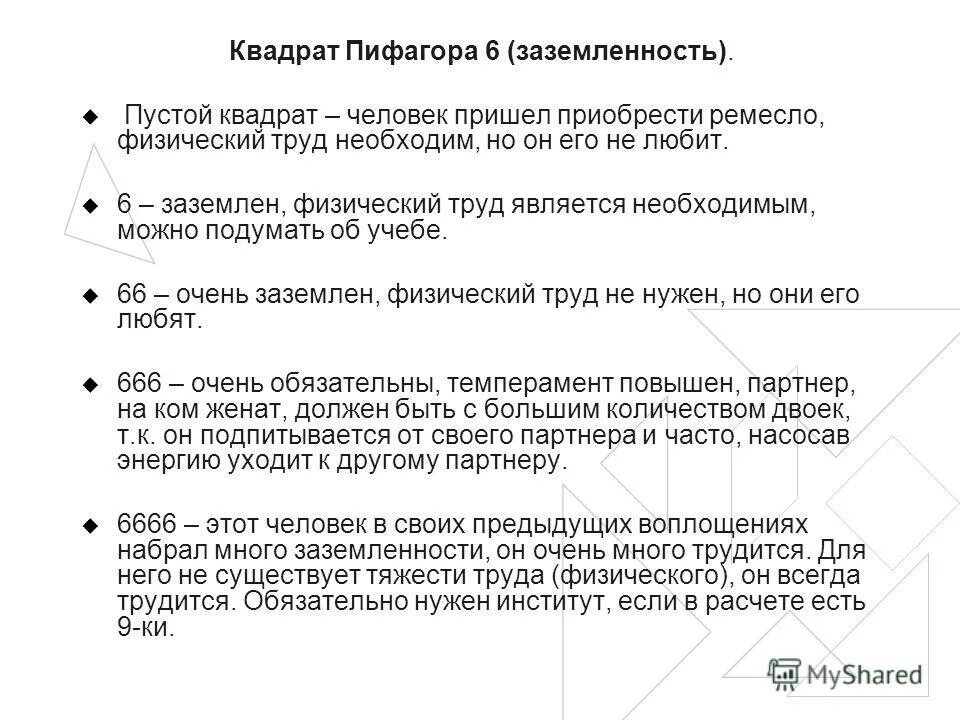 Квадрат Пифагора 6 (заземленность).

Пустой квадрат – человек пришел приобрести ремесло, физический труд необходим, но он его не любит.

6 – заземлен, физический труд является необходимым, можно подумать об учебе.

66 – очень заземлен, физический труд не нужен, но они его любят.

666 – очень обязательны, темперамент повышен, партнер, на ком женат, должен быть с большим количеством двоек, т.к. он подпитывается от своего партнера и часто, насосав энергию уходит к другому партнеру.

6666 – этот человек в своих предыдущих воплощениях набрал много заземленности, он очень много трудится. Для него не существует тяжести труда (физического), он всегда трудится. Обязательно нужен институт, если в расчете есть 9-ки.

MyShared